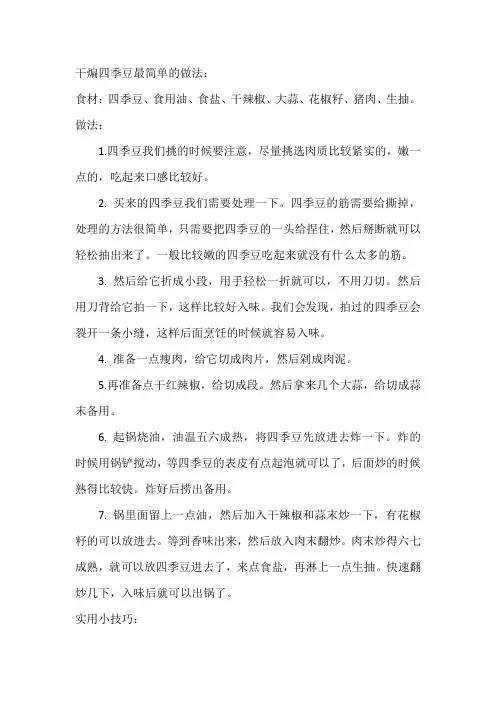 干煸四季豆最简单的做法：

食材：四季豆、食用油、食盐、干辣椒、大蒜、花椒籽、猪肉、生抽。

做法：

1.四季豆我们挑的时候要注意，尽量挑选肉质比较紧实的，嫩一点的，吃起来口感比较好。

2. 买来的四季豆我们需要处理一下。四季豆的筋需要给撕掉，处理的方法很简单，只需要把四季豆的一头给捏住，然后掰断就可以轻松抽出来了。一般比较嫩的四季豆吃起来就没有什么太多的筋。

3. 然后给它折成小段，用手轻松一折就可以，不用刀切。然后用刀背给它拍一下，这样比较好入味。我们会发现，拍过的四季豆会裂开一条小缝，这样后面烹饪的时候就容易入味。

4. 准备一点瘦肉，给它切成肉片，然后剁成肉泥。

5.再准备点干红辣椒，给切成段。然后拿来几个大蒜，给切成蒜末备用。

6. 起锅烧油，油温五六成热，将四季豆先放进去炸一下。炸的时候用锅铲搅动，等四季豆的表皮有点起泡就可以了，后面炒的时候熟得比较快。炸好后捞出备用。

7. 锅里面留上一点油，然后加入干辣椒和蒜末炒一下，有花椒籽的可以放进去。等到香味出来，然后放入肉末翻炒。肉末炒得六七成熟，就可以放四季豆进去了，来点食盐，再淋上一点生抽。快速翻炒几下，入味后就可以出锅了。

实用小技巧：